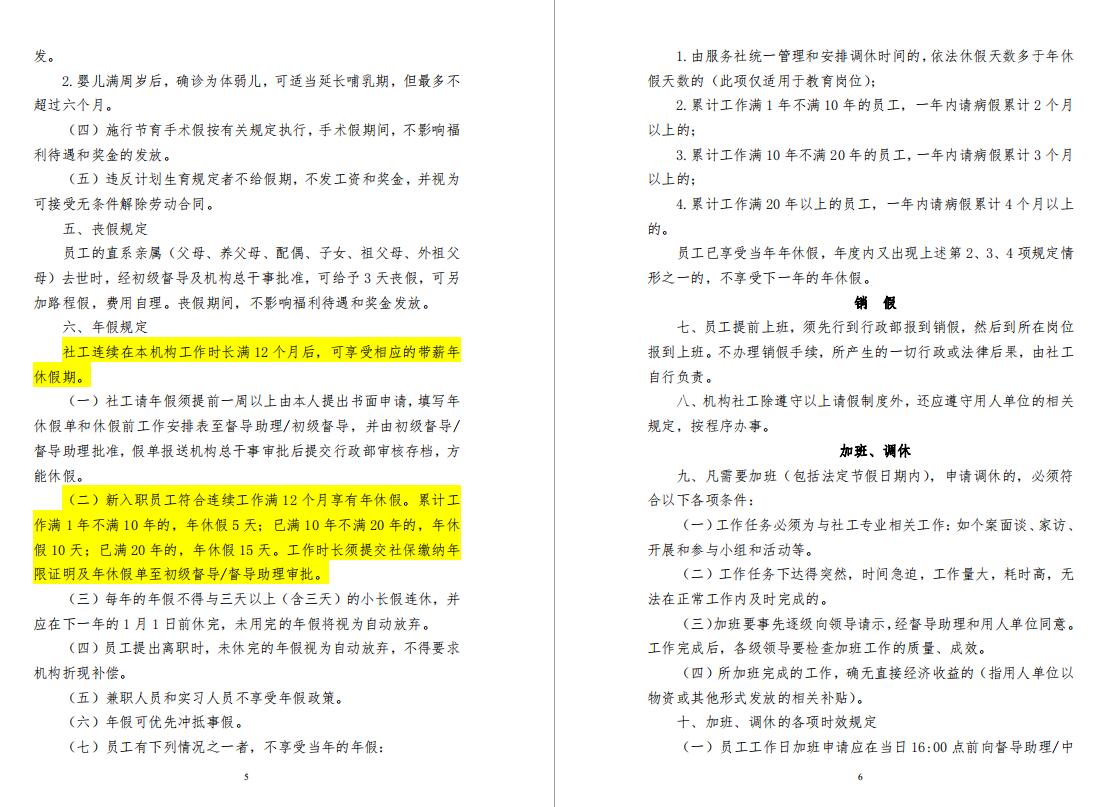 发。

2. 婴儿满周岁后，确诊为体弱儿，可适当延长哺乳期，但最多不超过六个月。

（四）施行节育手术假按有关规定执行，手术假期间，不影响福利待遇和奖金的发放。

（五）违反计划生育规定者不给假期，不发工资和奖金，并视为可接受无条件解除劳动合同。

五、丧假规定

员工的直系亲属（父母、养父母、配偶、子女、祖父母、外祖父母）去世时，经初级督导及机构总干事批准，可给予 3 天丧假，可另加路程假，费用自理。丧假期间，不影响福利待遇和奖金发放。

六、年假规定

社工连续在本机构工作时长满 12 个月后，可享受相应的带薪年休假期。

（一）社工请年假须提前一周以上由本人提出书面申请，填写年休假单和休假前工作安排表至督导助理/初级督导，并由初级督导/督导助理批准，假单报送机构总干事审批后提交行政部审核存档，方能休假。

（二）新入职员工符合连续工作满 12 个月享有年休假。累计工作满 1 年不满 10 年的，年休假 5 天；已满 10 年不满 20 年的，年休假 10 天；已满 20 年的，年休假 15 天。工作时长须提交社保缴纳年限证明及年休假单至初级督导/督导助理审批。

（三）每年的年假不得与三天以上（含三天）的小长假连休，并应在下一年的 1 月 1 日前休完，未用完的年假将视为自动放弃。

（四）员工提出离职时，未休完的年假视为自动放弃，不得要求机构折现补偿。

（五）兼职人员和实习人员不享受年假政策。

（六）年假可优先冲抵事假。

（七）员工有下列情况之一者，不享受当年的年假：

5

1. 由服务社统一管理和安排调休时间的，依法休假天数多于年休假天数的（此项仅适用于教育岗位）；

2. 累计工作满 1 年不满 10 年的员工，一年内请病假累计 2 个月以上的；

3. 累计工作满 10 年不满 20 年的员工，一年内请病假累计 3 个月以上的；

4. 累计工作满 20 年以上的员工，一年内请病假累计 4 个月以上的。

员工已享受当年年休假，年度内又出现上述第 2、3、4 项规定情形之一的，不享受下一年的年休假。

销　假

七、员工提前上班，须先行到行政部报到销假，然后到所在岗位报到上班。不办理销假手续，所产生的一切行政或法律后果，由社工自行负责。

八、机构社工除遵守以上请假制度外，还应遵守用人单位的相关规定，按程序办事。

加班、调休

九、凡需要加班（包括法定节假日期内），申请调休的，必须符合以下各项条件：

（一）工作任务必须为与社工专业相关工作：如个案面谈、家访、开展和参与小组和活动等。

（二）工作任务下达得突然，时间急迫，工作量大，耗时高，无法在正常工作内及时完成的。

（三）加班要事先逐级向领导请示，经督导助理和用人单位同意。工作完成后，各级领导要检查加班工作的质量、成效。

（四）所加班完成的工作，确无直接经济收益的（指用人单位以物资或其他形式发放的相关补贴）。

十、加班、调休的各项时效规定

（一）员工工作日加班申请应在当日 16:00 点前向督导助理/中

6